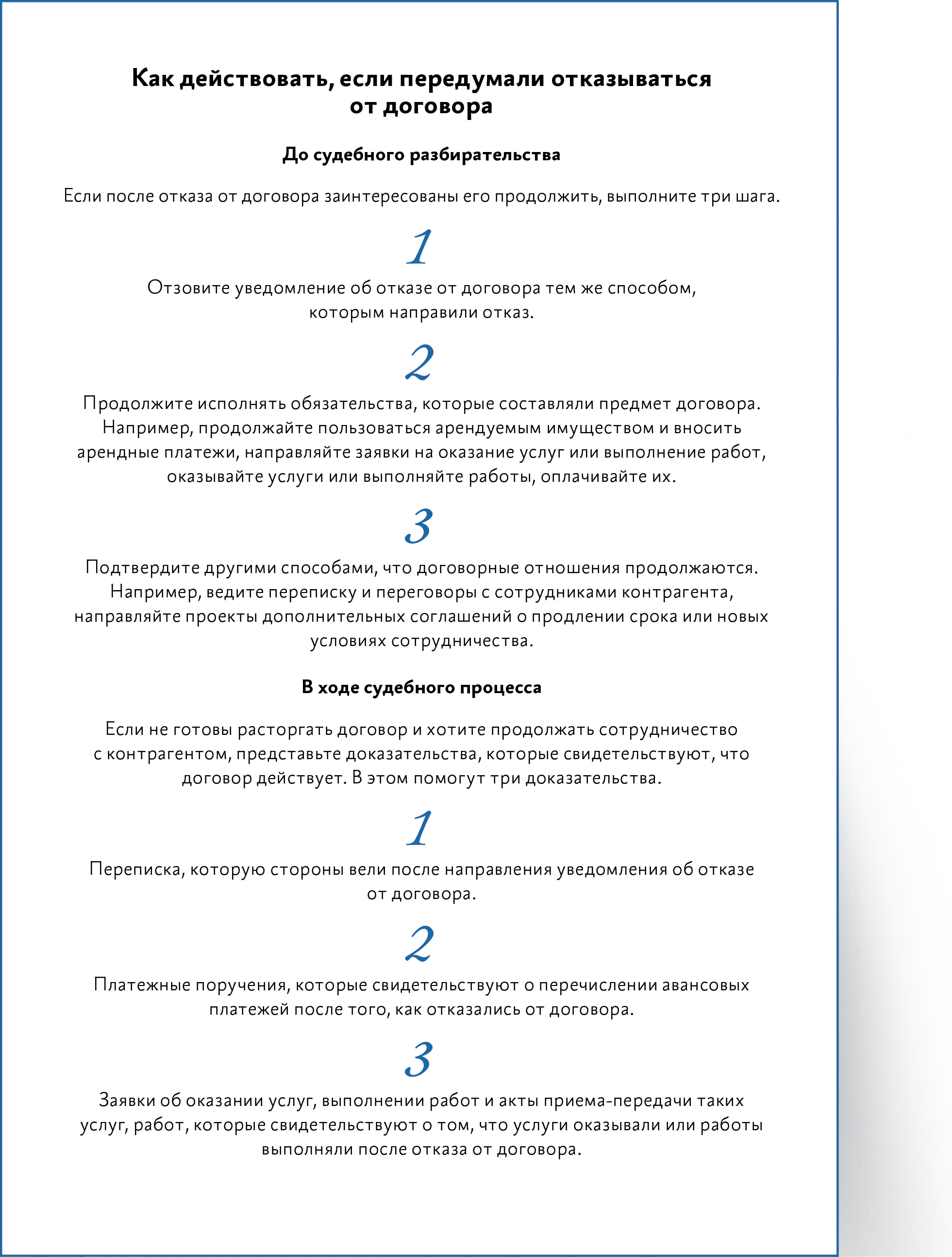 Как действовать, если передумали отказываться от договора

До судебного разбирательства

Если после отказа от договора заинтересованы его продолжить, выполните три шага.

1

Отзовите уведомление об отказе от договора тем же способом, которым направили отказ.

2

Продолжите исполнять обязательства, которые составляли предмет договора. Например, продолжайте пользоваться арендуемым имуществом и вносить арендные платежи, направляйте заявки на оказание услуг или выполнение работ, оказывайте услуги или выполняйте работы, оплачивайте их.

3

Подтвердите другими способами, что договорные отношения продолжаются. Например, ведите переписку и переговоры с сотрудниками контрагента, направляйте проекты дополнительных соглашений о продлении срока или новых условиях сотрудничества.

В ходе судебного процесса

Если не готовы расторгать договор и хотите продолжать сотрудничество с контрагентом, представьте доказательства, которые свидетельствуют, что договор действует. В этом помогут три доказательства.

1

Переписка, которую стороны вели после направления уведомления об отказе от договора.

2

Платежные поручения, которые свидетельствуют о перечислении авансовых платежей после того, как отказались от договора.

3

Заявки об оказании услуг, выполнении работ и акты приема-передачи таких услуг, работ, которые свидетельствуют о том, что услуги оказывали или работы выполняли после отказа от договора.